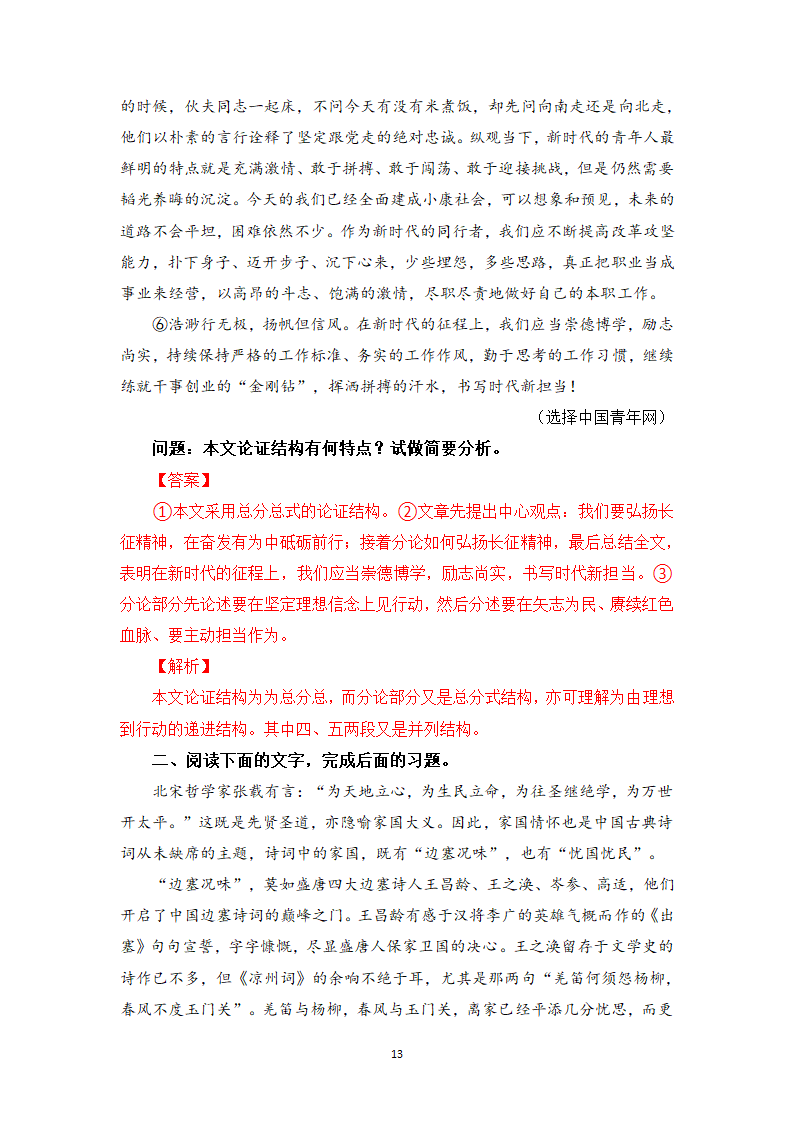 的时候，伙夫同志一起床，不问今天有没有米煮饭，却先问向南走还是向北走，他们以朴素的言行诠释了坚定跟党走的绝对忠诚。纵观当下，新时代的青年人最鲜明的特点就是充满激情、敢于拼搏、敢于闯荡、敢于迎接挑战，但是仍然需要韬光养晦的沉淀。今天的我们已经全面建成小康社会，可以想象和预见，未来的道路不会平坦，困难依然不少。作为新时代的同行者，我们应不断提高改革攻坚能力，扑下身子、迈开步子、沉下心来，少些埋怨，多些思路，真正把职业当成事业来经营，以高昂的斗志、饱满的激情，尽职尽责地做好自己的本职工作。

⑥浩渺行无极，扬帆但信风。在新时代的征程上，我们应当崇德博学，励志尚实，持续保持严格的工作标准、务实的工作作风，勤于思考的工作习惯，继续练就干事创业的“金刚钻”，挥洒拼搏的汗水，书写时代新担当！

（选择中国青年网）

问题：本文论证结构有何特点？试做简要分析。

【答案】

①本文采用总分总式的论证结构。②文章先提出中心观点：我们要弘扬长征精神，在奋发有为中砥砺前行；接着分论如何弘扬长征精神，最后总结全文，表明在新时代的征程上，我们应当崇德博学，励志尚实，书写时代新担当。③分论部分先论述要在坚定理想信念上见行动，然后分述要在矢志为民、赓续红色血脉、要主动担当作为。

【解析】

本文论证结构为为总分总，而分论部分又是总分式结构，亦可理解为由理想到行动的递进结构。其中四、五两段又是并列结构。

二、阅读下面的文字，完成后面的习题。

北宋哲学家张载有言：“为天地立心，为生民立命，为往圣继绝学，为万世开太平。”这既是先贤圣道，亦隐喻家国大义。因此，家国情怀也是中国古典诗词从未缺席的主题，诗词中的家国，既有“边塞况味”，也有“忧国忧民”。

“边塞况味”，莫如盛唐四大边塞诗人王昌龄、王之涣、岑参、高适，他们开启了中国边塞诗词的巅峰之门。王昌龄有感于汉将李广的英雄气概而作的《出塞》句句宣誓，字字慷慨，尽显盛唐人保家卫国的决心。王之涣留存于文学史的诗作已不多，但《凉州词》的余响不绝于耳，尤其是那两句“羌笛何须怨杨柳，春风不度玉门关”。羌笛与杨柳，春风与玉门关，离家已经平添几分忧思，而更

13